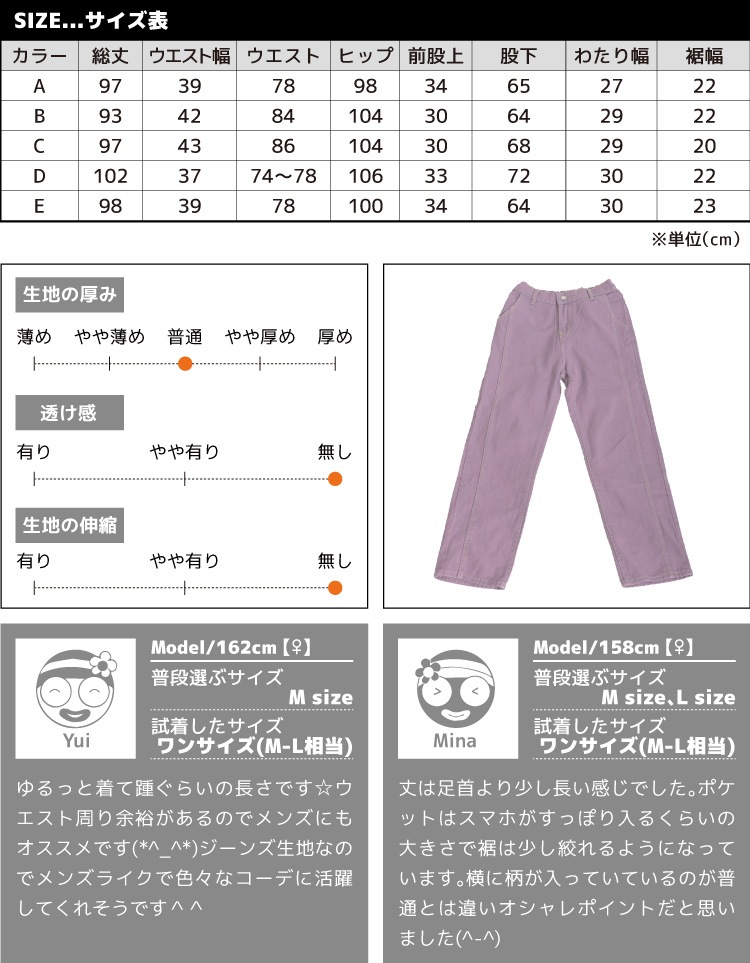 SIZE...サイズ表

| カラー | 総丈 | ウエスト幅 | ウエスト | ヒップ | 前股上 | 股下 | わたり幅 | 裾幅 |
|---|---|---|---|---|---|---|---|---|
| A | 97 | 39 | 78 | 98 | 34 | 65 | 27 | 22 |
| B | 93 | 42 | 84 | 104 | 30 | 64 | 29 | 22 |
| C | 97 | 43 | 86 | 104 | 30 | 68 | 29 | 20 |
| D | 102 | 37 | 74～78 | 106 | 33 | 72 | 30 | 22 |
| E | 98 | 39 | 78 | 100 | 34 | 64 | 30 | 23 |

※単位(cm)

生地の厚み
薄め やや薄め 普通 やや厚め 厚め

透け感
有り やや有り 無し

生地の伸縮
有り やや有り 無し

Yui
Model/162cm【♀】
普段選ぶサイズ
M size
試着したサイズ
ワンサイズ(M-L相当)

ゆるっと着て踵ぐらいの長さです☆ウエスト周り余裕があるのでメンズにもオススメです(*^_^*)ジーンズ生地なのでメンズライクで色々なコーデに活躍してくれそうです＾＾

Mina
Model/158cm【♀】
普段選ぶサイズ
M size、L size
試着したサイズ
ワンサイズ(M-L相当)

丈は足首より少し長い感じでした。ポケットはスマホがすっぽり入るくらいの大きさで裾は少し絞れるようになっています。横に柄が入っていているのが普通とは違いオシャレポイントだと思いました(^-^)